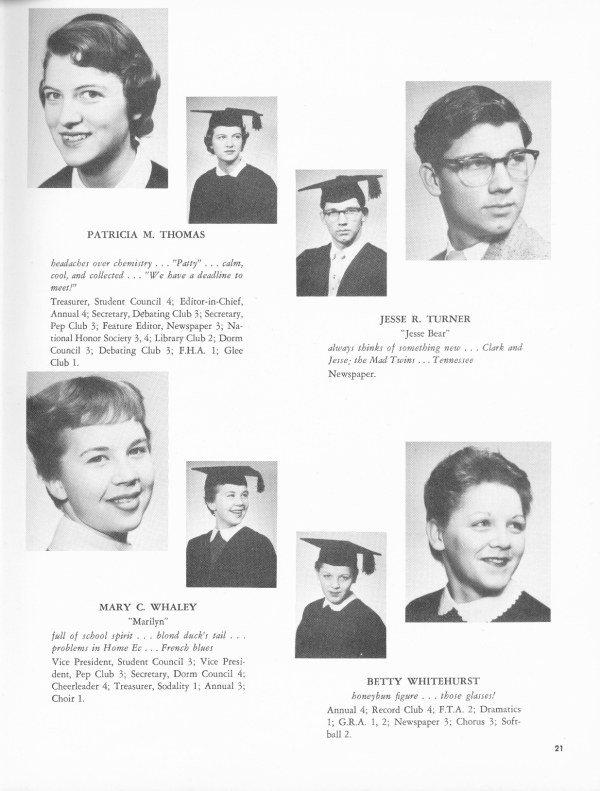 PATRICIA M. THOMAS

headaches over chemistry . . . "Patty" . . . calm, cool, and collected . . . "We have a deadline to meet!"
Treasurer, Student Council 4; Editor-in-Chief, Annual 4; Secretary, Debating Club 3; Secretary, Pep Club 3; Feature Editor, Newspaper 3; National Honor Society 3, 4; Library Club 2; Dorm Council 3; Debating Club 3; F.H.A. 1; Glee Club 1.

JESSE R. TURNER
"Jesse Bear"
always thinks of something new . . . Clark and Jesse; the Mad Twins . . . Tennessee
Newspaper.

MARY C. WHALEY
"Marilyn"
full of school spirit . . . blond duck's tail . . . problems in Home Ec . . . French blues
Vice President, Student Council 3; Vice President, Pep Club 3; Secretary, Dorm Council 4; Cheerleader 4; Treasurer, Sodality 1; Annual 3; Choir 1.

BETTY WHITEHURST
honeybun figure . . . those glasses!
Annual 4; Record Club 4; F.T.A. 2; Dramatics 1; G.R.A. 1, 2; Newspaper 3; Chorus 3; Softball 2.

21